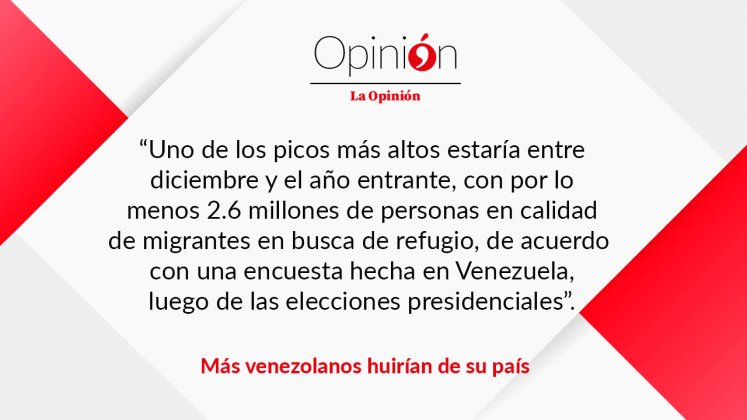 Opinión

La Opinión

“Uno de los picos más altos estaría entre diciembre y el año entrante, con por lo menos 2.6 millones de personas en calidad de migrantes en busca de refugio, de acuerdo con una encuesta hecha en Venezuela, luego de las elecciones presidenciales”.

Más venezolanos huirían de su país